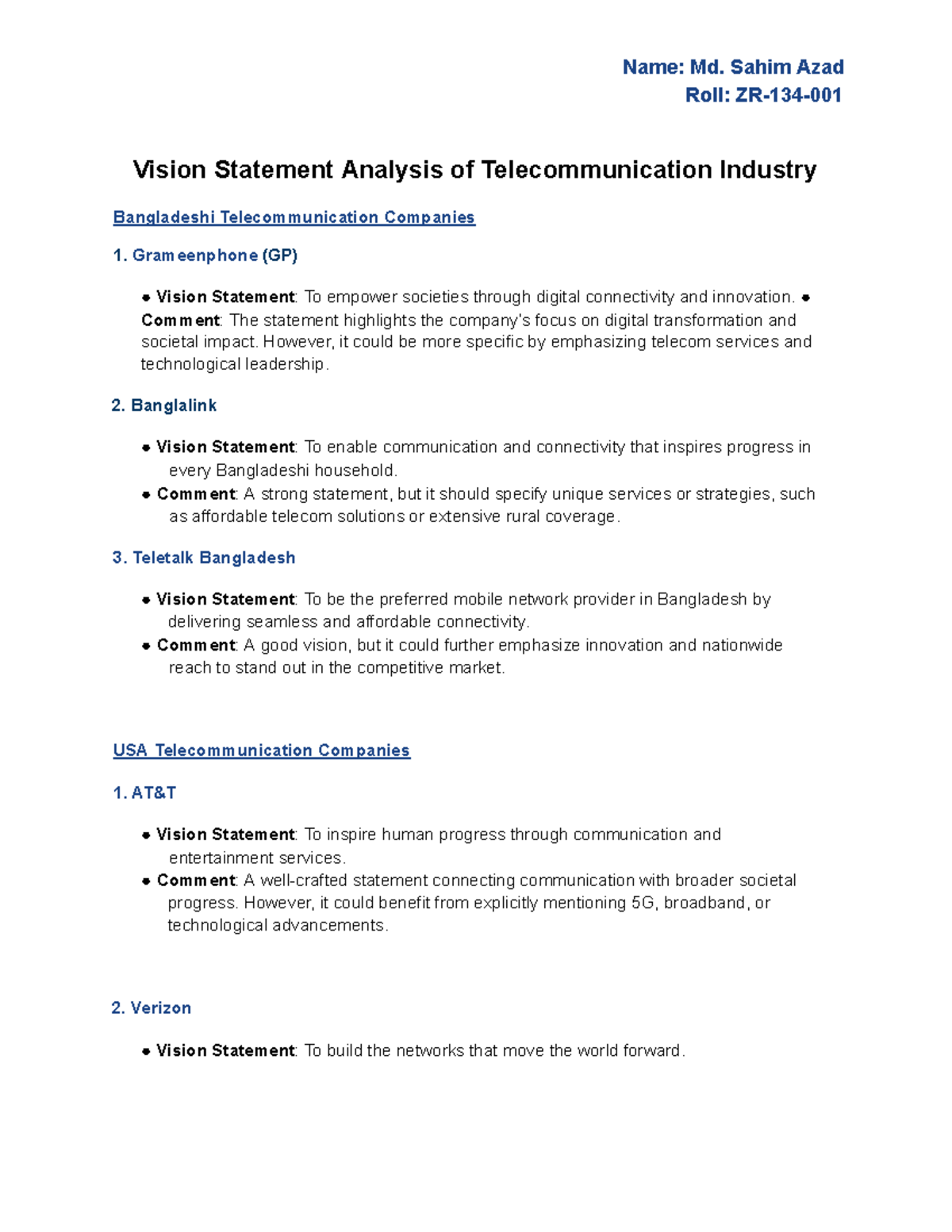 Name: Md. Sahim Azad
Roll: ZR-134-001

Vision Statement Analysis of Telecommunication Industry

Bangladeshi Telecommunication Companies

1. Grameenphone (GP)

• Vision Statement: To empower societies through digital connectivity and innovation. • Comment: The statement highlights the company's focus on digital transformation and societal impact. However, it could be more specific by emphasizing telecom services and technological leadership.

2. Banglalink

• Vision Statement: To enable communication and connectivity that inspires progress in every Bangladeshi household.
• Comment: A strong statement, but it should specify unique services or strategies, such as affordable telecom solutions or extensive rural coverage.

3. Teletalk Bangladesh

• Vision Statement: To be the preferred mobile network provider in Bangladesh by delivering seamless and affordable connectivity.
• Comment: A good vision, but it could further emphasize innovation and nationwide reach to stand out in the competitive market.

USA Telecommunication Companies

1. AT&T

• Vision Statement: To inspire human progress through communication and entertainment services.
• Comment: A well-crafted statement connecting communication with broader societal progress. However, it could benefit from explicitly mentioning 5G, broadband, or technological advancements.

2. Verizon

• Vision Statement: To build the networks that move the world forward.